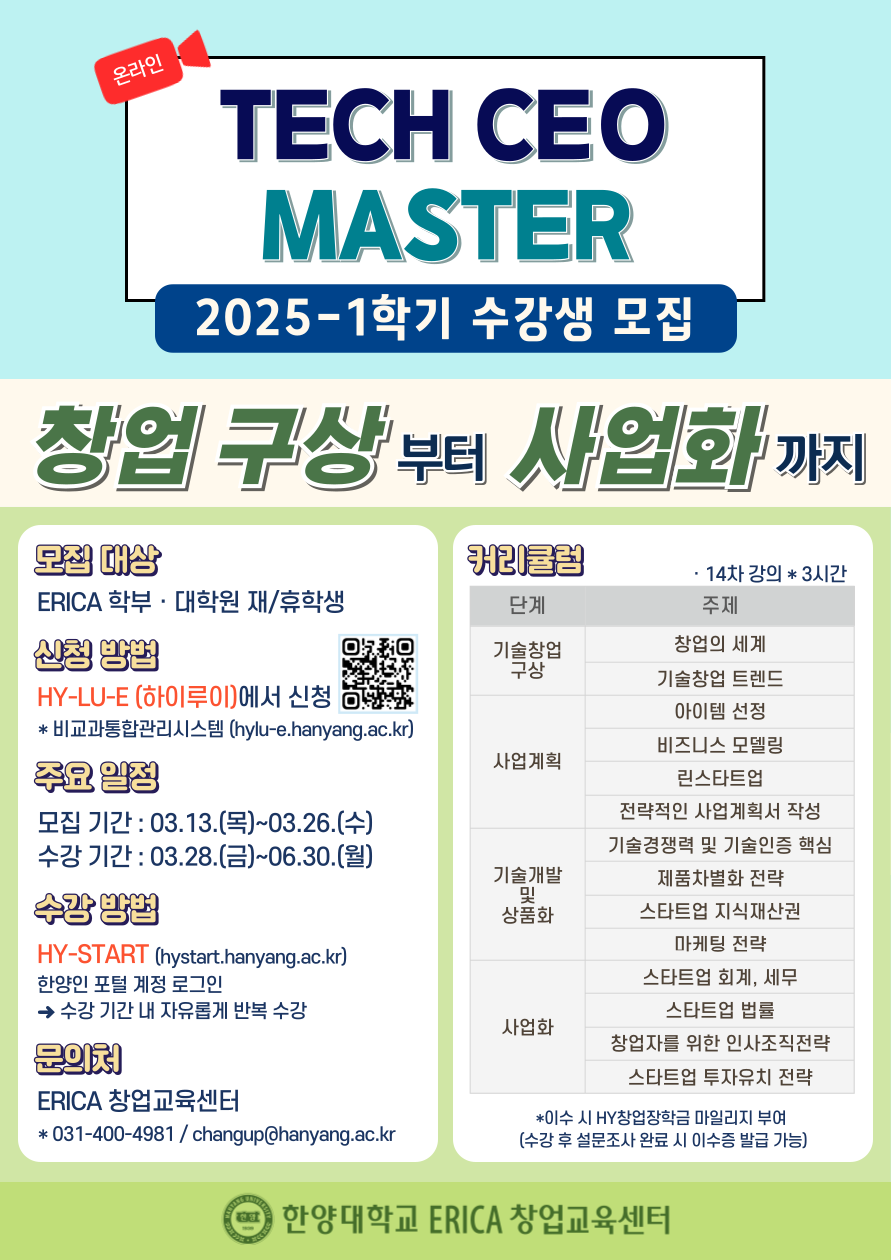 온라인

TECH CEO
MASTER

2025-1학기 수강생 모집

창업 구상 부터 사업화 까지

모집 대상

ERICA 학부 · 대학원 재/휴학생

신청 방법

HY-LU-E (하이루이)에서 신청

* 비교과통합관리시스템 (hylu-e.hanyang.ac.kr)

주요 일정

모집 기간 : 03.13.(목)~03.26.(수)
수강 기간 : 03.28.(금)~06.30.(월)

수강 방법

HY-START (hystart.hanyang.ac.kr)
한양인 포털 계정 로그인
➜ 수강 기간 내 자유롭게 반복 수강

문의처

ERICA 창업교육센터
* 031-400-4981 / changup@hanyang.ac.kr

커리큘럼

· 14차 강의 * 3시간

| 단계 | 주제 |
|---|---|
| 기술창업 구상 | 창업의 세계 |
| | 기술창업 트렌드 |
| 사업계획 | 아이템 선정 |
| | 비즈니스 모델링 |
| | 린스타트업 |
| | 전략적인 사업계획서 작성 |
| 기술개발 및 상품화 | 기술경쟁력 및 기술인증 핵심 |
| | 제품차별화 전략 |
| | 스타트업 지식재산권 |
| | 마케팅 전략 |
| 사업화 | 스타트업 회계, 세무 |
| | 스타트업 법률 |
| | 창업자를 위한 인사조직전략 |
| | 스타트업 투자유치 전략 |

*이수 시 HY창업장학금 마일리지 부여
(수강 후 설문조사 완료 시 이수증 발급 가능)

한양대학교 ERICA 창업교육센터